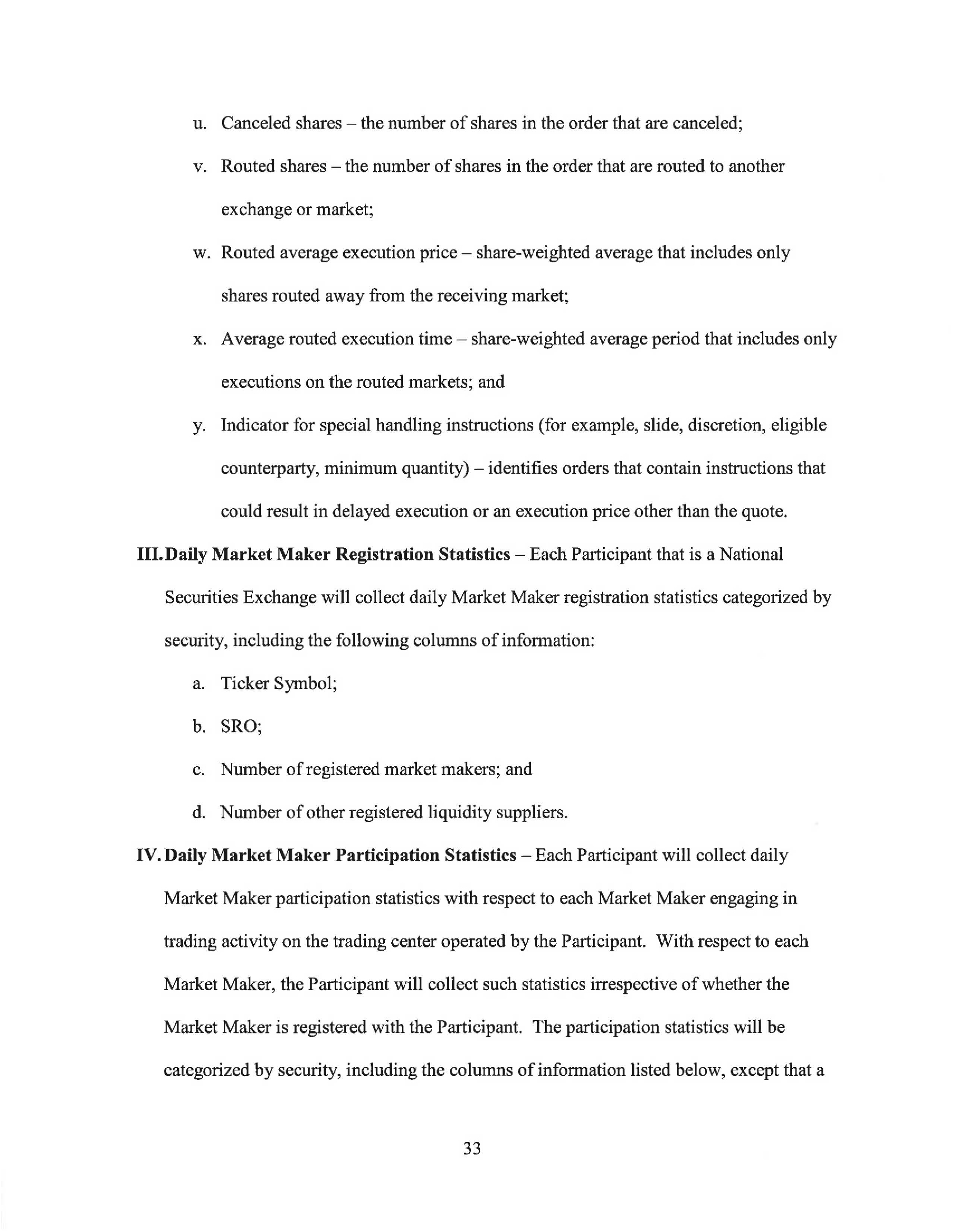 u. Canceled shares – the number of shares in the order that are canceled;

v. Routed shares – the number of shares in the order that are routed to another exchange or market;

w. Routed average execution price – share-weighted average that includes only shares routed away from the receiving market;

x. Average routed execution time – share-weighted average period that includes only executions on the routed markets; and

y. Indicator for special handling instructions (for example, slide, discretion, eligible counterparty, minimum quantity) – identifies orders that contain instructions that could result in delayed execution or an execution price other than the quote.

III. Daily Market Maker Registration Statistics – Each Participant that is a National Securities Exchange will collect daily Market Maker registration statistics categorized by security, including the following columns of information:

a. Ticker Symbol;

b. SRO;

c. Number of registered market makers; and

d. Number of other registered liquidity suppliers.

IV. Daily Market Maker Participation Statistics – Each Participant will collect daily Market Maker participation statistics with respect to each Market Maker engaging in trading activity on the trading center operated by the Participant. With respect to each Market Maker, the Participant will collect such statistics irrespective of whether the Market Maker is registered with the Participant. The participation statistics will be categorized by security, including the columns of information listed below, except that a

33